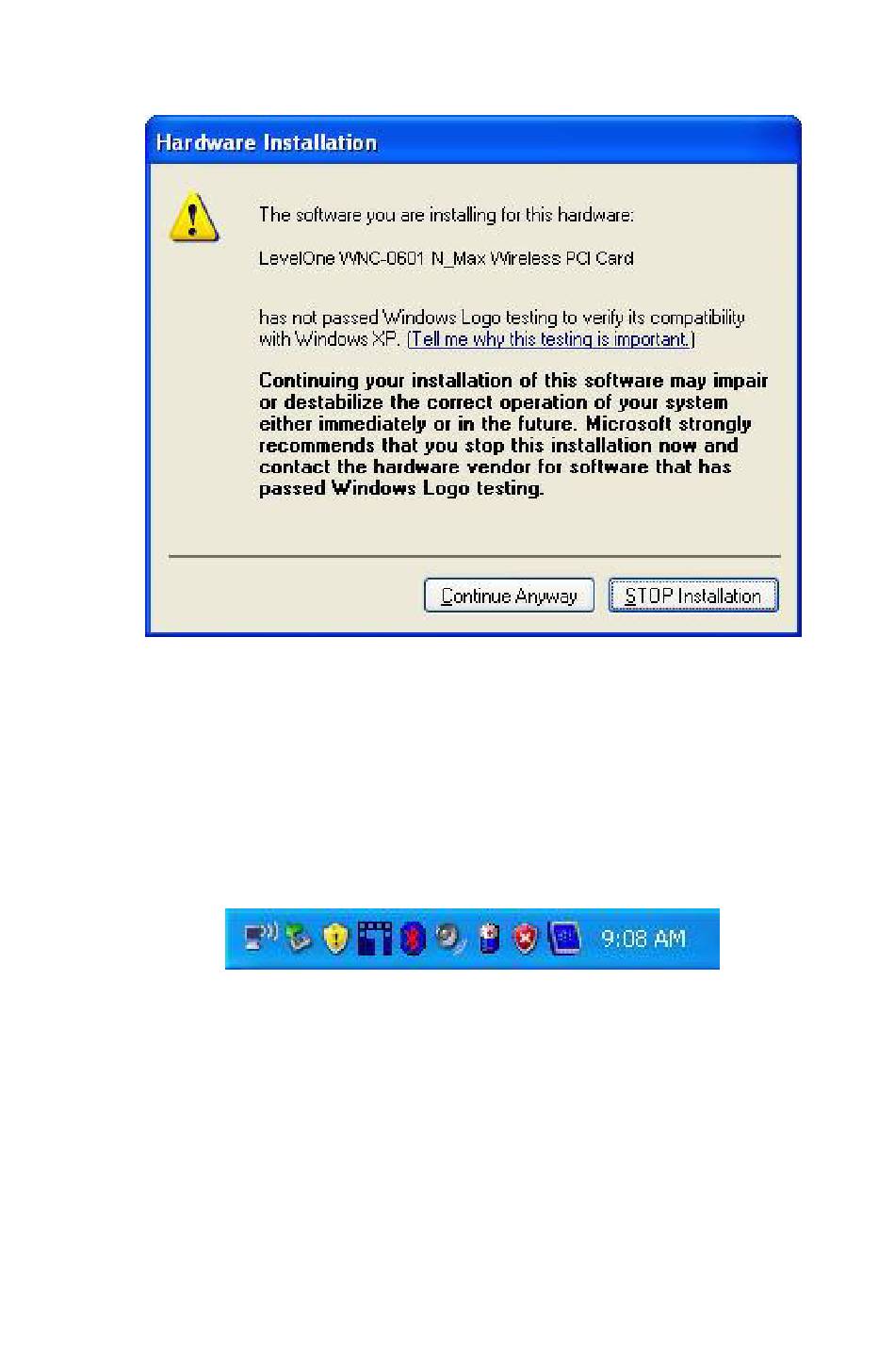 Hardware Installation

The software you are installing for this hardware:

LevelOne WNC-0601 N_Max Wireless PCI Card

has not passed Windows Logo testing to verify its compatibility with Windows XP. (Tell me why this testing is important.)

Continuing your installation of this software may impair or destabilize the correct operation of your system either immediately or in the future. Microsoft strongly recommends that you stop this installation now and contact the hardware vendor for software that has passed Windows Logo testing.

Continue Anyway STOP Installation

9:08 AM